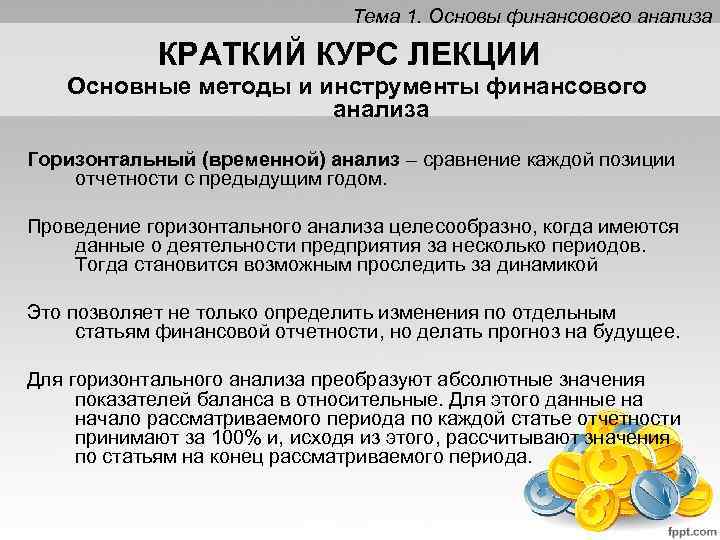 Тема 1. Основы финансового анализа

КРАТКИЙ КУРС ЛЕКЦИИ

Основные методы и инструменты финансового анализа

Горизонтальный (временной) анализ – сравнение каждой позиции отчетности с предыдущим годом.

Проведение горизонтального анализа целесообразно, когда имеются данные о деятельности предприятия за несколько периодов. Тогда становится возможным проследить за динамикой

Это позволяет не только определить изменения по отдельным статьям финансовой отчетности, но делать прогноз на будущее.

Для горизонтального анализа преобразуют абсолютные значения показателей баланса в относительные. Для этого данные на начало рассматриваемого периода по каждой статье отчетности принимают за 100% и, исходя из этого, рассчитывают значения по статьям на конец рассматриваемого периода.

fppt.com